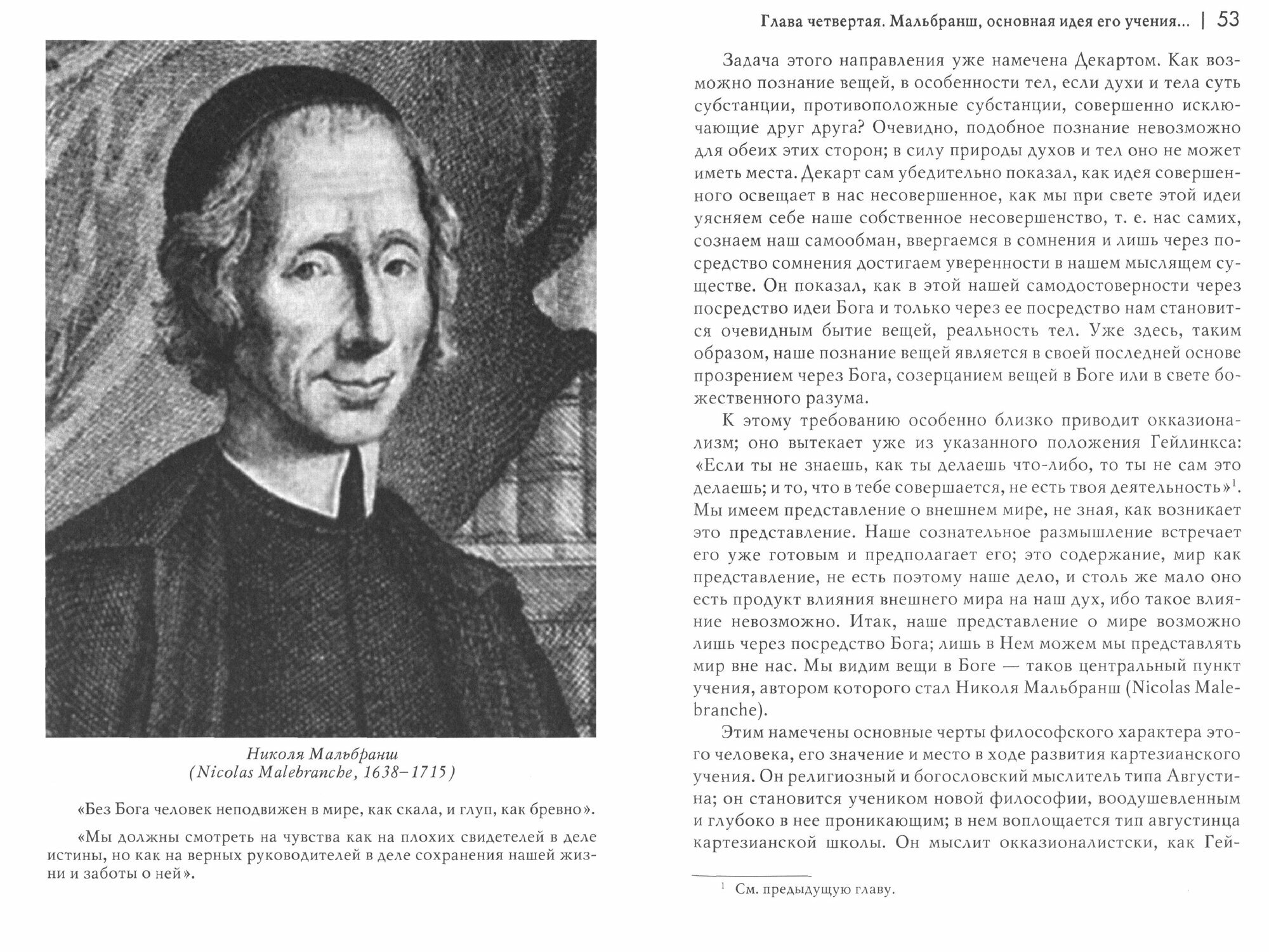 Николя Мальбранш
(Nicolas Malebranche, 1638–1715)

«Без Бога человек неподвижен в мире, как скала, и глуп, как бревно».

«Мы должны смотреть на чувства как на плохих свидетелей в деле истины, но как на верных руководителей в деле сохранения нашей жизни и заботы о ней».

Глава четвертая. Мальбранш, основная идея его учения... | 53

Задача этого направления уже намечена Декартом. Как возможно познание вещей, в особенности тел, если духи и тела суть субстанции, противоположные субстанции, совершенно исключающие друг друга? Очевидно, подобное познание невозможно для обеих этих сторон; в силу природы духов и тел оно не может иметь места. Декарт сам убедительно показал, как идея совершенного освещает в нас несовершенное, как мы при свете этой идеи уясняем себе наше собственное несовершенство, т. е. нас самих, сознаем наш самообман, ввергаемся в сомнения и лишь через посредство сомнения достигаем уверенности в нашем мыслящем существе. Он показал, как в этой нашей самодостоверности через посредство идеи Бога и только через ее посредство нам становится очевидным бытие вещей, реальность тел. Уже здесь, таким образом, наше познание вещей является в своей последней основе прозрением через Бога, созерцанием вещей в Боге или в свете божественного разума.

К этому требованию особенно близко приводит окказионализм; оно вытекает уже из указанного положения Гейлинкса: «Если ты не знаешь, как ты делаешь что-либо, то ты не сам это делаешь; и то, что в тебе совершается, не есть твоя деятельность»$^1$. Мы имеем представление о внешнем мире, не зная, как возникает это представление. Наше сознательное размышление встречает его уже готовым и предполагает его; это содержание, мир как представление, не есть поэтому наше дело, и столь же мало оно есть продукт влияния внешнего мира на наш дух, ибо такое влияние невозможно. Итак, наше представление о мире возможно лишь через посредство Бога; лишь в Нем можем мы представлять мир вне нас. Мы видим вещи в Боге — таков центральный пункт учения, автором которого стал Николя Мальбранш (Nicolas Malebranche).

Этим намечены основные черты философского характера этого человека, его значение и место в ходе развития картезианского учения. Он религиозный и богословский мыслитель типа Августина; он становится учеником новой философии, воодушевленным и глубоко в нее проникающим; в нем воплощается тип августинца картезианской школы. Он мыслит окказионалистски, как Гей-

$^1$ См. предыдущую главу.